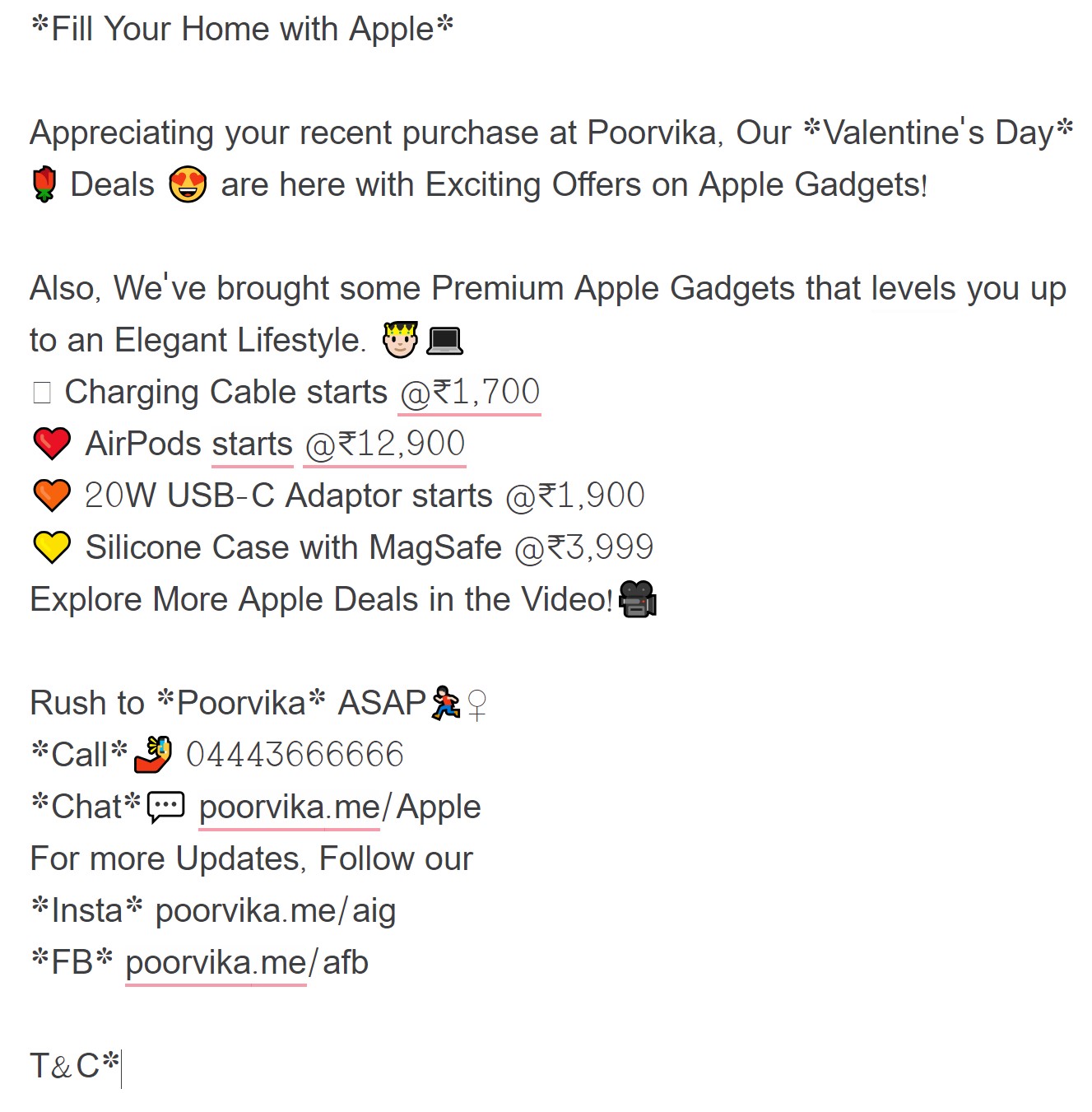 *Fill Your Home with Apple*

Appreciating your recent purchase at Poorvika, Our *Valentine's Day* 🌹 Deals 😍 are here with Exciting Offers on Apple Gadgets!

Also, We've brought some Premium Apple Gadgets that levels you up to an Elegant Lifestyle. 🤴💻
□ Charging Cable starts @₹1,700
❤️ AirPods starts @₹12,900
🧡 20W USB-C Adaptor starts @₹1,900
💛 Silicone Case with MagSafe @₹3,999
Explore More Apple Deals in the Video!🎥

Rush to *Poorvika* ASAP🏃♀
*Call*🤳 04443666666
*Chat*💬 poorvika.me/Apple
For more Updates, Follow our
*Insta* poorvika.me/aig
*FB* poorvika.me/afb

T&C*